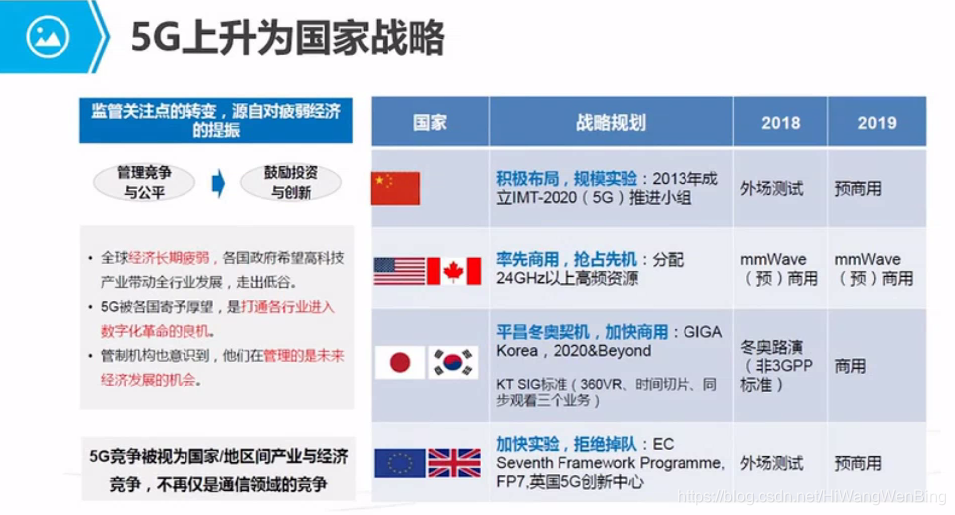 5G上升为国家战略

监管关注点的转变，源自对疲弱经济的提振

管理竞争与公平

鼓励投资与创新

• 全球经济长期疲弱，各国政府希望高科技产业带动全行业发展，走出低谷。
• 5G被各国寄予厚望，是打通各行业进入数字化革命的良机。
• 管制机构也意识到，他们在管理的是未来经济发展的机会。

5G竞争被视为国家/地区间产业与经济竞争，不再仅是通信领域的竞争

| 国家 | 战略规划 | 2018 | 2019 |
|---|---|---|---|
| | 积极布局，规模实验：2013年成立IMT-2020（5G）推进小组 | 外场测试 | 预商用 |
| | 率先商用，抢占先机：分配24GHz以上高频资源 | mmWave（预）商用 | mmWave（预）商用 |
| | 平昌冬奥契机，加快商用：GIGA Korea，2020&Beyond KT SIG标准（360VR、时间切片、同步观看三个业务） | 冬奥路演（非3GPP标准） | 商用 |
| | 加快实验，拒绝掉队：EC Seventh Framework Programme, FP7,英国5G创新中心 | 外场测试 | 预商用 |

https://blog.csdn.net/HiWangWenBing